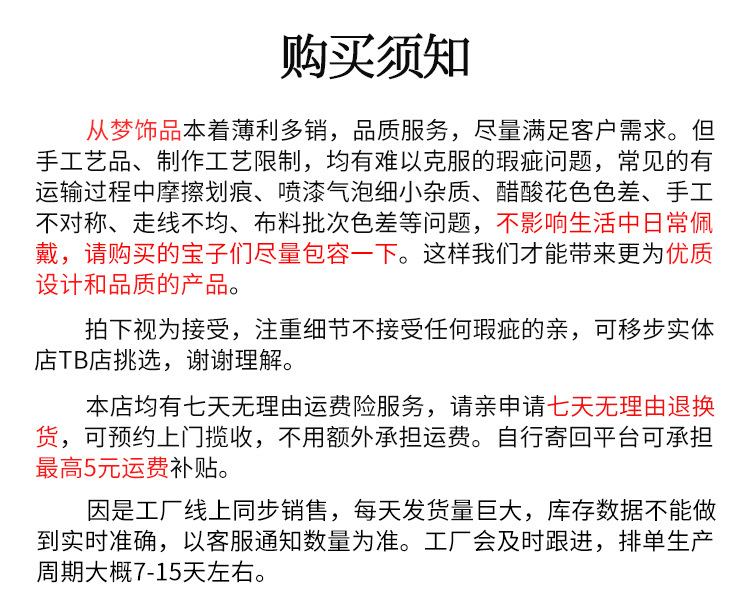 购买须知

从梦饰品本着薄利多销，品质服务，尽量满足客户需求。但手工艺品、制作工艺限制，均有难以克服的瑕疵问题，常见的有运输过程中摩擦划痕、喷漆气泡细小杂质、醋酸花色色差、手工不对称、走线不均、布料批次色差等问题，不影响生活中日常佩戴，请购买的宝子们尽量包容一下。这样我们才能带来更为优质设计和品质的产品。

拍下视为接受，注重细节不接受任何瑕疵的亲，可移步实体店TB店挑选，谢谢理解。

本店均有七天无理由运费险服务，请亲申请七天无理由退换货，可预约上门揽收，不用额外承担运费。自行寄回平台可承担最高5元运费补贴。

因是工厂线上同步销售，每天发货量巨大，库存数据不能做到实时准确，以客服通知数量为准。工厂会及时跟进，排单生产周期大概7-15天左右。